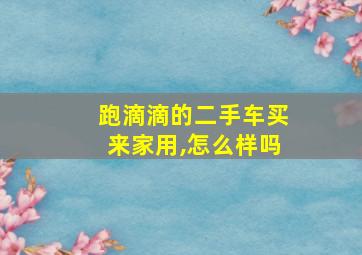 跑滴滴的二手车买来家用,怎么样吗